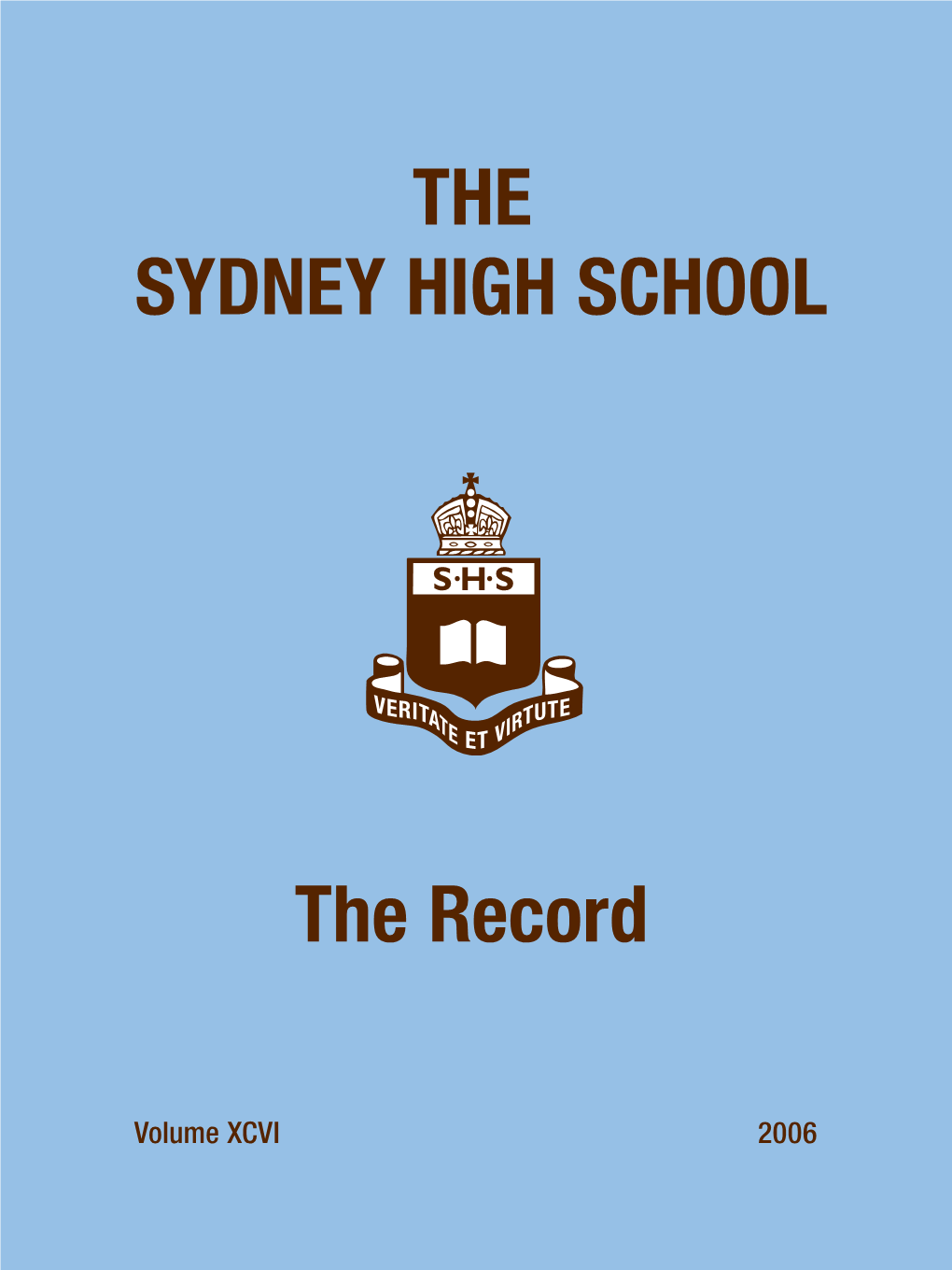 THE
SYDNEY HIGH SCHOOL

S·H·S

VERITATE ET VIRTUTE

The Record

Volume XCVI

2006